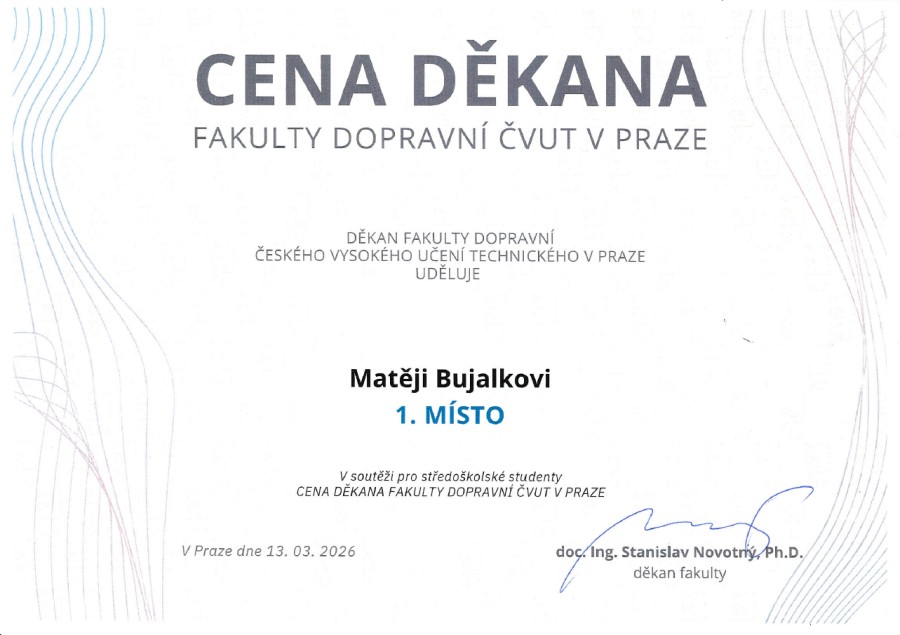 CENA DĚKANA
FAKULTY DOPRAVNÍ ČVUT V PRAZE

DĚKAN FAKULTY DOPRAVNÍ
ČESKÉHO VYSOKÉHO UČENÍ TECHNICKÉHO V PRAZE
UDĚLUJE

Matěji Bujalkovi
1. MÍSTO

V soutěži pro středoškolské studenty
CENA DĚKANA FAKULTY DOPRAVNÍ ČVUT V PRAZE

V Praze dne 13. 03. 2026

doc. Ing. Stanislav Novotný, Ph.D.
děkan fakulty